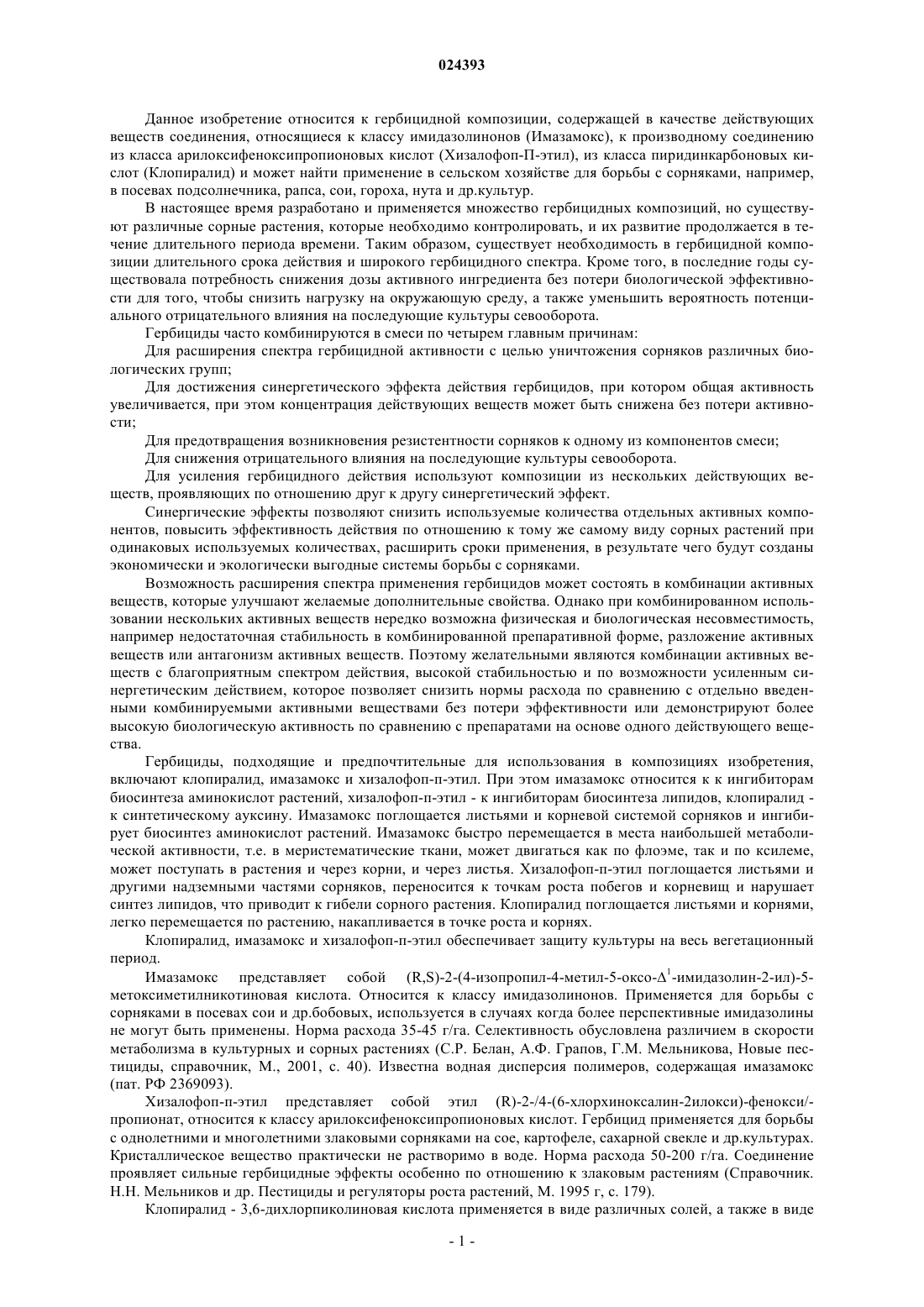 024393

Данное изобретение относится к гербицидной композиции, содержащей в качестве действующих веществ соединения, относящиеся к классу имидазолинонов (Имазамокс), к производному соединению из класса арилоксифеноксипропионовых кислот (Хизалофоп-П-этил), из класса пиридинкарбоновых кислот (Клопиралид) и может найти применение в сельском хозяйстве для борьбы с сорняками, например, в посевах подсолнечника, рапса, сои, гороха, нута и др.культур.

В настоящее время разработано и применяется множество гербицидных композиций, но существуют различные сорные растения, которые необходимо контролировать, и их развитие продолжается в течение длительного периода времени. Таким образом, существует необходимость в гербицидной композиции длительного срока действия и широкого гербицидного спектра. Кроме того, в последние годы существовала потребность снижения дозы активного ингредиента без потери биологической эффективности для того, чтобы снизить нагрузку на окружающую среду, а также уменьшить вероятность потенциального отрицательного влияния на последующие культуры севооборота.

Гербициды часто комбинируются в смеси по четырем главным причинам:

Для расширения спектра гербицидной активности с целью уничтожения сорняков различных биологических групп;

Для достижения синергетического эффекта действия гербицидов, при котором общая активность увеличивается, при этом концентрация действующих веществ может быть снижена без потери активности;

Для предотвращения возникновения резистентности сорняков к одному из компонентов смеси;

Для снижения отрицательного влияния на последующие культуры севооборота.

Для усиления гербицидного действия используют композиции из нескольких действующих веществ, проявляющих по отношению друг к другу синергетический эффект.

Синергические эффекты позволяют снизить используемые количества отдельных активных компонентов, повысить эффективность действия по отношению к тому же самому виду сорных растений при одинаковых используемых количествах, расширить сроки применения, в результате чего будут созданы экономически и экологически выгодные системы борьбы с сорняками.

Возможность расширения спектра применения гербицидов может состоять в комбинации активных веществ, которые улучшают желаемые дополнительные свойства. Однако при комбинированном использовании нескольких активных веществ нередко возможна физическая и биологическая несовместимость, например недостаточная стабильность в комбинированной препаративной форме, разложение активных веществ или антагонизм активных веществ. Поэтому желательными являются комбинации активных веществ с благоприятным спектром действия, высокой стабильностью и по возможности усиленным синергетическим действием, которое позволяет снизить нормы расхода по сравнению с отдельно введенными комбинируемыми активными веществами без потери эффективности или демонстрируют более высокую биологическую активность по сравнению с препаратами на основе одного действующего вещества.

Гербициды, подходящие и предпочтительные для использования в композициях изобретения, включают клопиралид, имазамокс и хизалофоп-п-этил. При этом имазамокс относится к к ингибиторам биосинтеза аминокислот растений, хизалофоп-п-этил - к ингибиторам биосинтеза липидов, клопиралид - к синтетическому ауксину. Имазамокс поглощается листьями и корневой системой сорняков и ингибирует биосинтез аминокислот растений. Имазамокс быстро перемещается в места наибольшей метаболической активности, т.е. в меристематические ткани, может двигаться как по флоэме, так и по ксилеме, может поступать в растения и через корни, и через листья. Хизалофоп-п-этил поглощается листьями и другими надземными частями сорняков, переносится к точкам роста побегов и корневищ и нарушает синтез липидов, что приводит к гибели сорного растения. Клопиралид поглощается листьями и корнями, легко перемещается по растению, накапливается в точке роста и корнях.

Клопиралид, имазамокс и хизалофоп-п-этил обеспечивает защиту культуры на весь вегетационный период.

Имазамокс представляет собой (R,S)-2-(4-изопропил-4-метил-5-оксо-$\Delta^1$-имидазолин-2-ил)-5-метоксиметилникотиновая кислота. Относится к классу имидазолинонов. Применяется для борьбы с сорняками в посевах сои и др.бобовых, используется в случаях когда более перспективные имидазолины не могут быть применены. Норма расхода 35-45 г/га. Селективность обусловлена различием в скорости метаболизма в культурных и сорных растениях (С.Р. Белан, А.Ф. Грапов, Г.М. Мельникова, Новые пестициды, справочник, М., 2001, с. 40). Известна водная дисперсия полимеров, содержащая имазамокс (пат. РФ 2369093).

Хизалофоп-п-этил представляет собой этил (R)-2-/4-(6-хлорхиноксалин-2илокси)-фенокси/-пропионат, относится к классу арилоксифеноксипропионовых кислот. Гербицид применяется для борьбы с однолетними и многолетними злаковыми сорняками на сое, картофеле, сахарной свекле и др.культурах. Кристаллическое вещество практически не растворимо в воде. Норма расхода 50-200 г/га. Соединение проявляет сильные гербицидные эффекты особенно по отношению к злаковым растениям (Справочник. Н.Н. Мельников и др. Пестициды и регуляторы роста растений, М. 1995 г, с. 179).

Клопиралид - 3,6-дихлорпиколиновая кислота применяется в виде различных солей, а также в виде

- 1 -